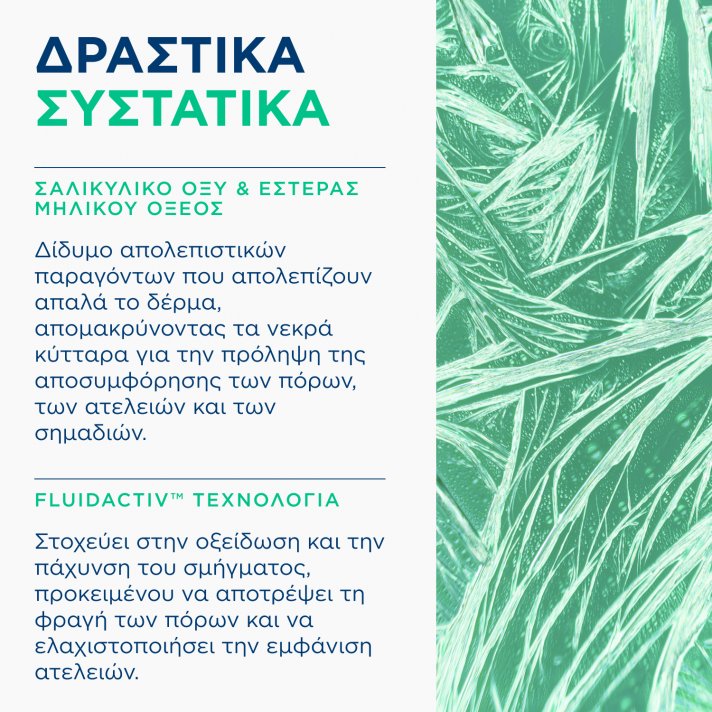 ΔΡΑΣΤΙΚΑ
ΣΥΣΤΑΤΙΚΑ

ΣΑΛΙΚΥΛΙΚΟ ΟΞΥ & ΕΣΤΕΡΑΣ ΜΗΛΙΚΟΥ ΟΞΕΟΣ

Δίδυμο απολεπιστικών παραγόντων που απολεπίζουν απαλά το δέρμα, απομακρύνοντας τα νεκρά κύτταρα για την πρόληψη της αποσυμφόρησης των πόρων, των ατελειών και των σημαδιών.

FLUIDACTIV™ ΤΕΧΝΟΛΟΓΙΑ

Στοχεύει στην οξείδωση και την πάχυνση του σμήγματος, προκειμένου να αποτρέψει τη φραγή των πόρων και να ελαχιστοποιήσει την εμφάνιση ατελειών.